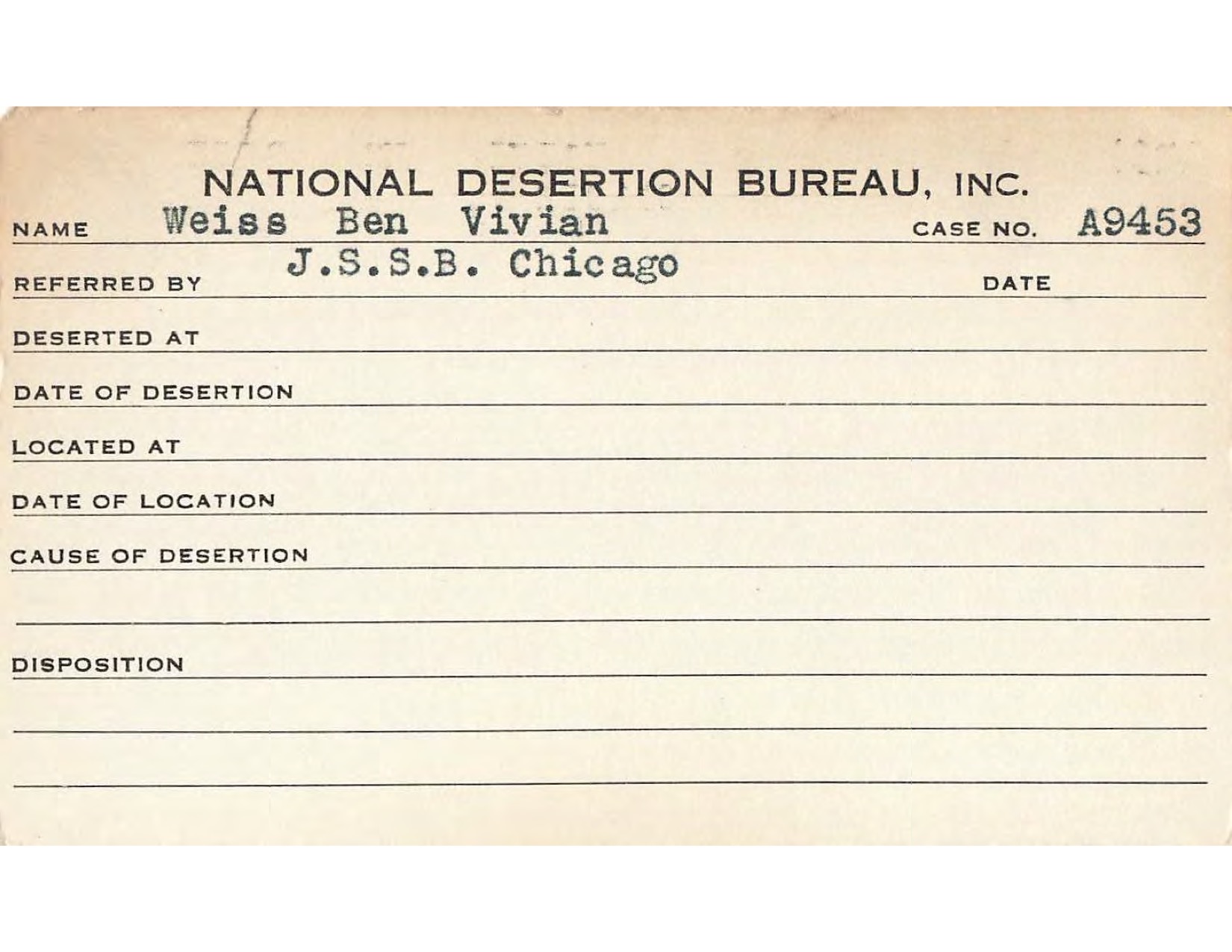 NATIONAL DESERTION BUREAU, INC.

NAME Weiss Ben Vivian CASE NO. A9453

REFERRED BY J.S.S.B. Chicago DATE

DESERTED AT

DATE OF DESERTION

LOCATED AT

DATE OF LOCATION

CAUSE OF DESERTION

DISPOSITION